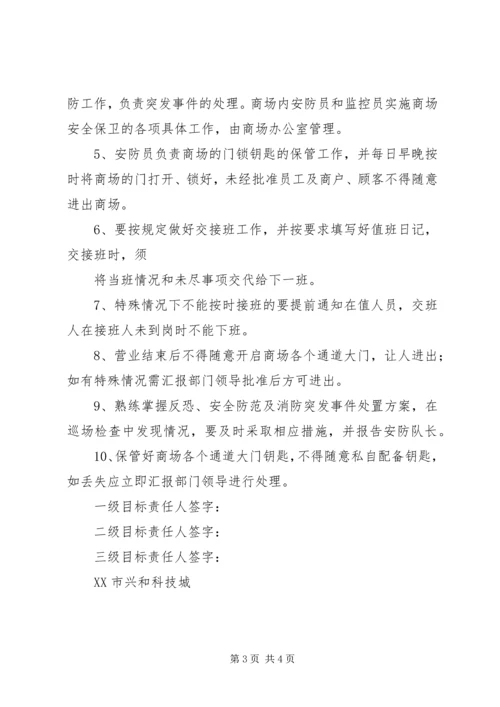 防工作，负责突发事件的处理。商场内安防员和监控员实施商场安全保卫的各项具体工作，由商场办公室管理。

5、安防员负责商场的门锁钥匙的保管工作，并每日早晚按时将商场的门打开、锁好，未经批准员工及商户、顾客不得随意进出商场。

6、要按规定做好交接班工作，并按要求填写好值班日记，交接班时，须

将当班情况和未尽事项交代给下一班。

7、特殊情况下不能按时接班的要提前通知在值人员，交班人在接班人未到岗时不能下班。

8、营业结束后不得随意开启商场各个通道大门，让人进出；如有特殊情况需汇报部门领导批准后方可进出。

9、熟练掌握反恐、安全防范及消防突发事件处置方案，在巡场检查中发现情况，要及时采取相应措施，并报告安防队长。

10、保管好商场各个通道大门钥匙，不得随意私自配备钥匙，如丢失应立即汇报部门领导进行处理。

一级目标责任人签字：

二级目标责任人签字：

三级目标责任人签字：

XX 市兴和科技城

第 3 页 共 4 页